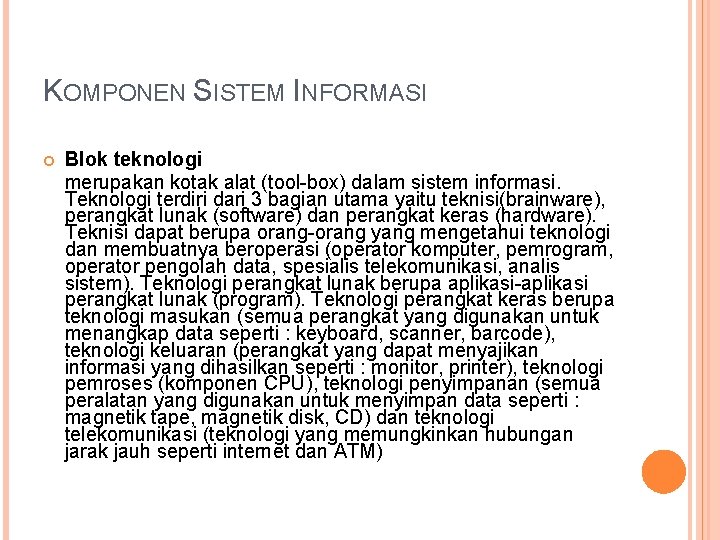 KOMPONEN SISTEM INFORMASI

Blok teknologi

merupakan kotak alat (tool-box) dalam sistem informasi. Teknologi terdiri dari 3 bagian utama yaitu teknisi(brainware), perangkat lunak (software) dan perangkat keras (hardware). Teknisi dapat berupa orang-orang yang mengetahui teknologi dan membuatnya beroperasi (operator komputer, pemrogram, operator pengolah data, spesialis telekomunikasi, analis sistem). Teknologi perangkat lunak berupa aplikasi-aplikasi perangkat lunak (program). Teknologi perangkat keras berupa teknologi masukan (semua perangkat yang digunakan untuk menangkap data seperti : keyboard, scanner, barcode), teknologi keluaran (perangkat yang dapat menyajikan informasi yang dihasilkan seperti : monitor, printer), teknologi pemroses (komponen CPU), teknologi penyimpanan (semua peralatan yang digunakan untuk menyimpan data seperti : magnetik tape, magnetik disk, CD) dan teknologi telekomunikasi (teknologi yang memungkinkan hubungan jarak jauh seperti internet dan ATM)